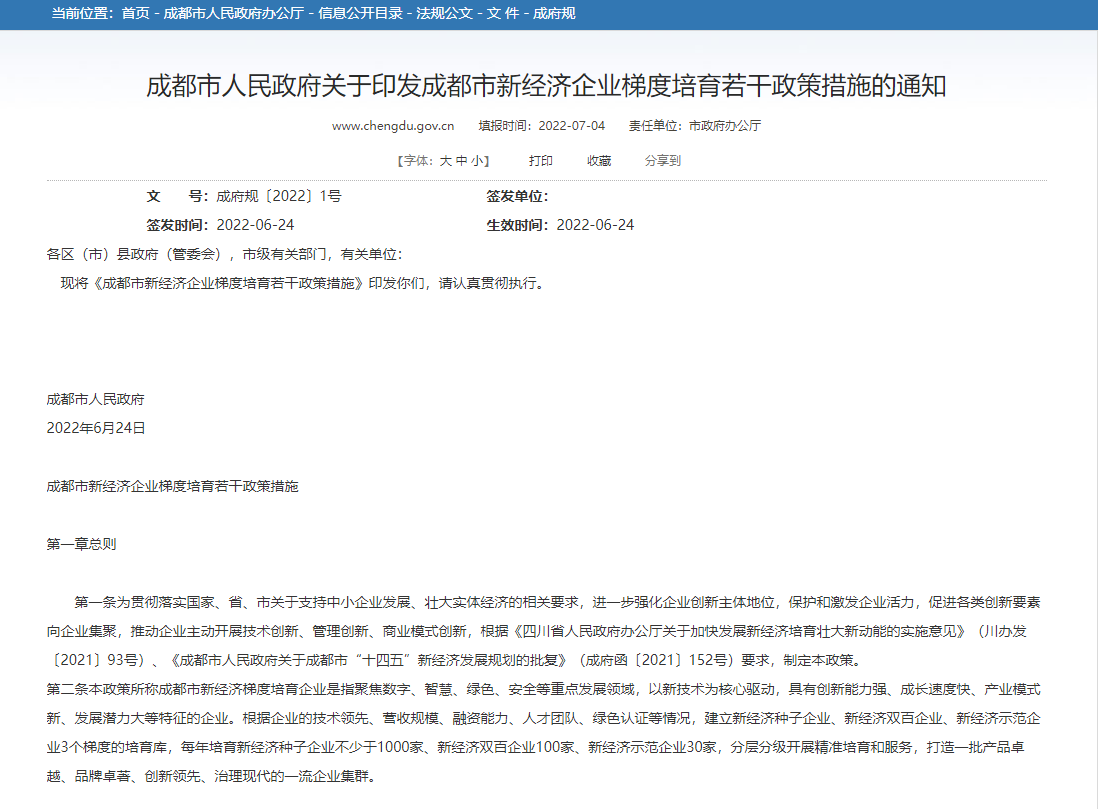 当前位置：首页 - 成都市人民政府办公厅 - 信息公开目录 - 法规公文 - 文 件 - 成府规

成都市人民政府关于印发成都市新经济企业梯度培育若干政策措施的通知

www.chengdu.gov.cn　填报时间：2022-07-04　责任单位：市政府办公厅

【字体：大 中 小】　打印　收藏　分享到

文　　号：成府规〔2022〕1号　签发单位：

签发时间：2022-06-24　生效时间：2022-06-24

各区（市）县政府（管委会），市级有关部门，有关单位：

现将《成都市新经济企业梯度培育若干政策措施》印发你们，请认真贯彻执行。

成都市人民政府
2022年6月24日

成都市新经济企业梯度培育若干政策措施

第一章总则

第一条为贯彻落实国家、省、市关于支持中小企业发展、壮大实体经济的相关要求，进一步强化企业创新主体地位，保护和激发企业活力，促进各类创新要素向企业集聚，推动企业主动开展技术创新、管理创新、商业模式创新，根据《四川省人民政府办公厅关于加快发展新经济培育壮大新动能的实施意见》（川办发〔2021〕93号）、《成都市人民政府关于成都市“十四五”新经济发展规划的批复》（成府函〔2021〕152号）要求，制定本政策。

第二条本政策所称成都市新经济梯度培育企业是指聚焦数字、智慧、绿色、安全等重点发展领域，以新技术为核心驱动，具有创新能力强、成长速度快、产业模式新、发展潜力大等特征的企业。根据企业的技术领先、营收规模、融资能力、人才团队、绿色认证等情况，建立新经济种子企业、新经济双百企业、新经济示范企业3个梯度的培育库，每年培育新经济种子企业不少于1000家、新经济双百企业100家、新经济示范企业30家，分层分级开展精准培育和服务，打造一批产品卓越、品牌卓著、创新领先、治理现代的一流企业集群。